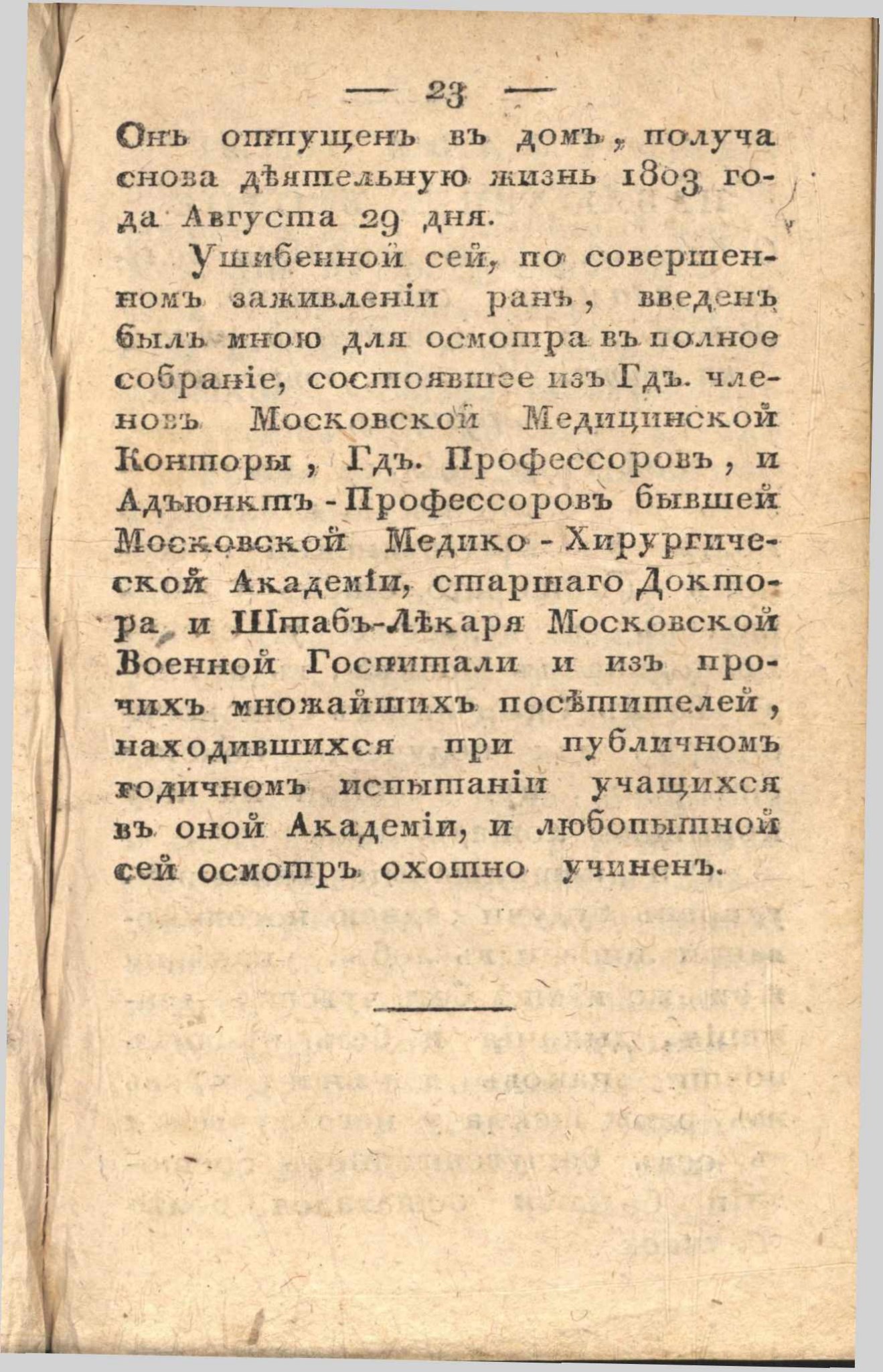 — 23 —

Онъ отпущенъ въ домъ, получа снова дѣятельную жизнь 1803 года Августа 29 дня.

Ушибенной сей, по совершенномъ заживленіи ранъ, введенъ былъ мною для осмотра въ полное собраніе, состоявшее изъ Гдъ. членовъ Московской Медицинской Конторы, Гдъ. Профессоровъ, и Адъюнктъ-Профессоровъ бывшей Московской Медико-Хирургической Академіи, старшаго Доктора и Штабъ-Лѣкаря Московской Военной Госпитали и изъ прочихъ множайшихъ посѣтителей, находившихся при публичномъ годичномъ испытаніи учащихся въ оной Академіи, и любопытной сей осмотръ охотно учиненъ.